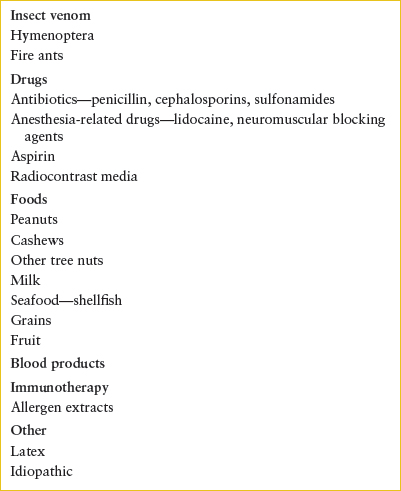 Insect venom
Hymenoptera
Fire ants

Drugs
Antibiotics—penicillin, cephalosporins, sulfonamides
Anesthesia-related drugs—lidocaine, neuromuscular blocking agents
Aspirin
Radiocontrast media

Foods
Peanuts
Cashews
Other tree nuts
Milk
Seafood—shellfish
Grains
Fruit

Blood products

Immunotherapy
Allergen extracts

Other
Latex
Idiopathic